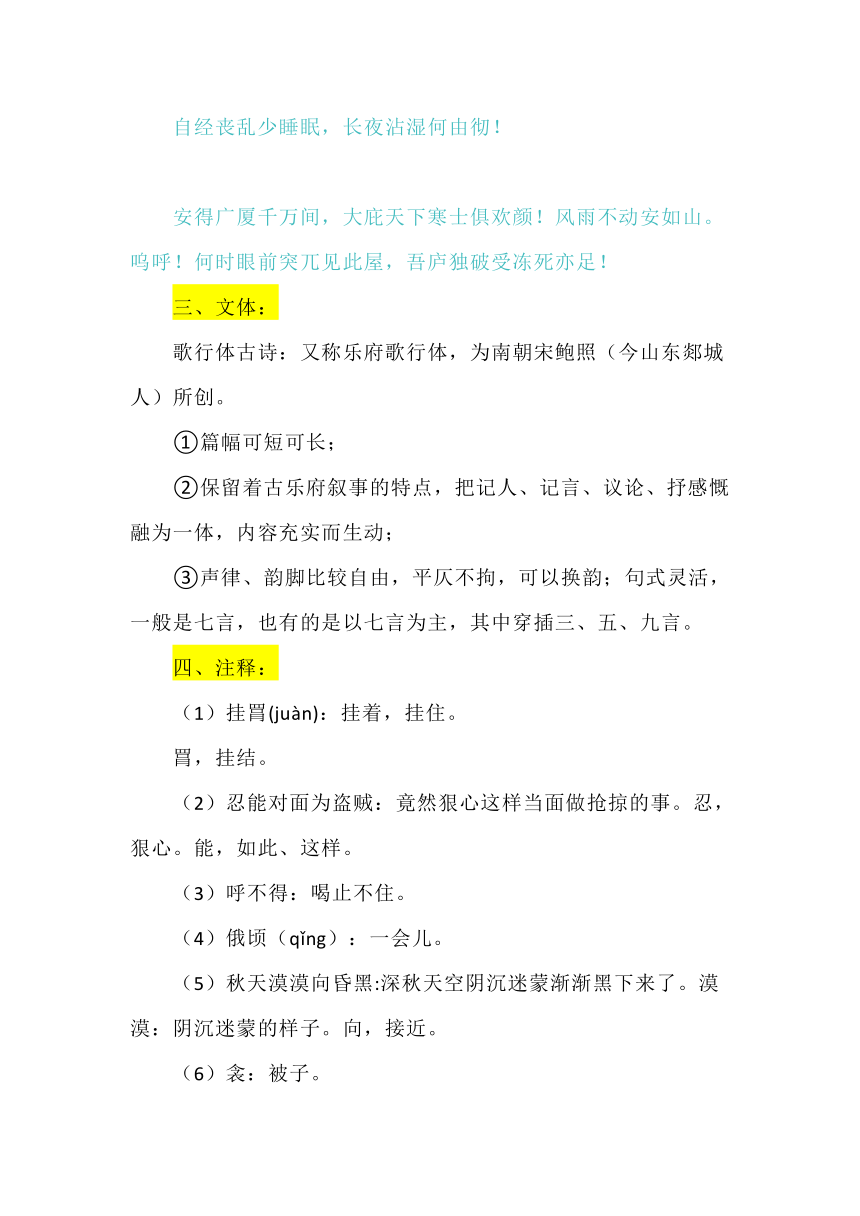 自经丧乱少睡眠，长夜沾湿何由彻！

安得广厦千万间，大庇天下寒士俱欢颜！风雨不动安如山。呜呼！何时眼前突兀见此屋，吾庐独破受冻死亦足！

三、文体：

歌行体古诗：又称乐府歌行体，为南朝宋鲍照（今山东郯城人）所创。

①篇幅可短可长；

②保留着古乐府叙事的特点，把记人、记言、议论、抒感慨融为一体，内容充实而生动；

③声律、韵脚比较自由，平仄不拘，可以换韵；句式灵活，一般是七言，也有的是以七言为主，其中穿插三、五、九言。

四、注释：

（1）挂罥(juàn)：挂着，挂住。

罥，挂结。

（2）忍能对面为盗贼：竟然狠心这样当面做抢掠的事。忍，狠心。能，如此、这样。

（3）呼不得：喝止不住。

（4）俄顷（qǐng）：一会儿。

（5）秋天漠漠向昏黑:深秋天空阴沉迷蒙渐渐黑下来了。漠漠：阴沉迷蒙的样子。向，接近。

（6）衾：被子。